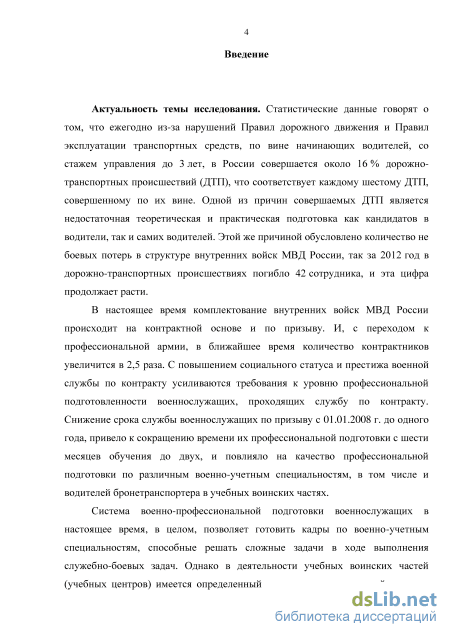 4

Введение

Актуальность темы исследования. Статистические данные говорят о том, что ежегодно из-за нарушений Правил дорожного движения и Правил эксплуатации транспортных средств, по вине начинающих водителей, со стажем управления до 3 лет, в России совершается около 16 % дорожно-транспортных происшествий (ДТП), что соответствует каждому шестому ДТП, совершенному по их вине. Одной из причин совершаемых ДТП является недостаточная теоретическая и практическая подготовка как кандидатов в водители, так и самих водителей. Этой же причиной обусловлено количество не боевых потерь в структуре внутренних войск МВД России, так за 2012 год в дорожно-транспортных происшествиях погибло 42 сотрудника, и эта цифра продолжает расти.

В настоящее время комплектование внутренних войск МВД России происходит на контрактной основе и по призыву. И, с переходом к профессиональной армии, в ближайшее время количество контрактников увеличится в 2,5 раза. С повышением социального статуса и престижа военной службы по контракту усиливаются требования к уровню профессиональной подготовленности военнослужащих, проходящих службу по контракту. Снижение срока службы военнослужащих по призыву с 01.01.2008 г. до одного года, привело к сокращению времени их профессиональной подготовки с шести месяцев обучения до двух, и повлияло на качество профессиональной подготовки по различным военно-учетным специальностям, в том числе и водителей бронетранспортера в учебных воинских частях.

Система военно-профессиональной подготовки военнослужащих в настоящее время, в целом, позволяет готовить кадры по военно-учетным специальностям, способные решать сложные задачи в ходе выполнения служебно-боевых задач. Однако в деятельности учебных воинских частей (учебных центров) имеется определенный

dsLib.net
библиотека диссертаций